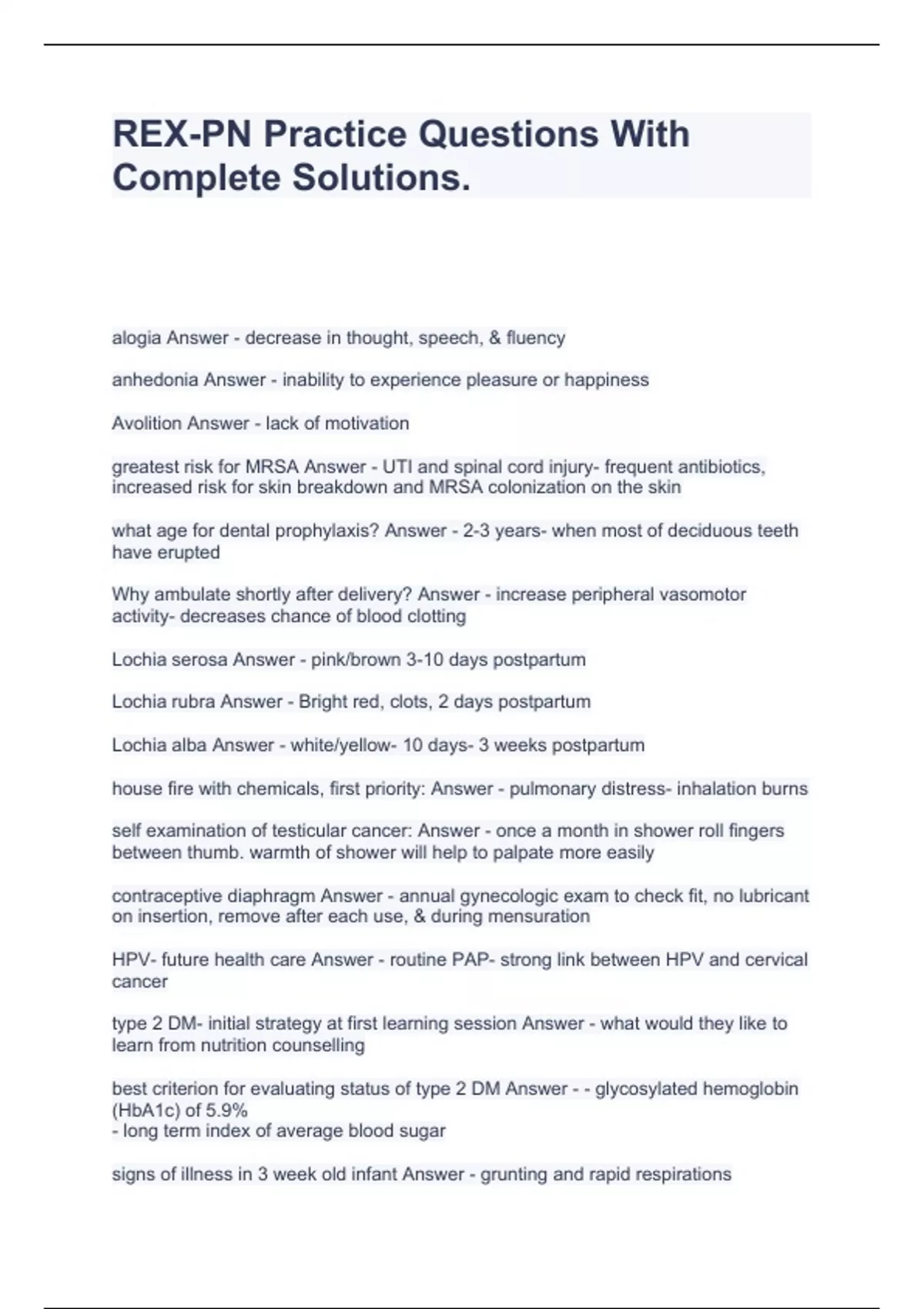 REX-PN Practice Questions With Complete Solutions.

alogia Answer - decrease in thought, speech, & fluency

anhedonia Answer - inability to experience pleasure or happiness

Avolition Answer - lack of motivation

greatest risk for MRSA Answer - UTI and spinal cord injury- frequent antibiotics, increased risk for skin breakdown and MRSA colonization on the skin

what age for dental prophylaxis? Answer - 2-3 years- when most of deciduous teeth have erupted

Why ambulate shortly after delivery? Answer - increase peripheral vasomotor activity- decreases chance of blood clotting

Lochia serosa Answer - pink/brown 3-10 days postpartum

Lochia rubra Answer - Bright red, clots, 2 days postpartum

Lochia alba Answer - white/yellow- 10 days- 3 weeks postpartum

house fire with chemicals, first priority: Answer - pulmonary distress- inhalation burns

self examination of testicular cancer: Answer - once a month in shower roll fingers between thumb. warmth of shower will help to palpate more easily

contraceptive diaphragm Answer - annual gynecologic exam to check fit, no lubricant on insertion, remove after each use, & during mensuration

HPV- future health care Answer - routine PAP- strong link between HPV and cervical cancer

type 2 DM- initial strategy at first learning session Answer - what would they like to learn from nutrition counselling

best criterion for evaluating status of type 2 DM Answer - - glycosylated hemoglobin (HbA1c) of 5.9%
- long term index of average blood sugar

signs of illness in 3 week old infant Answer - grunting and rapid respirations